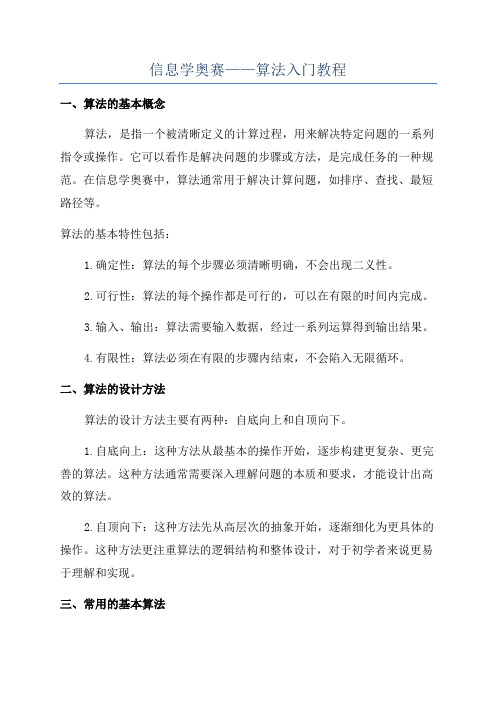 信息学奥赛——算法入门教程

一、算法的基本概念

算法，是指一个被清晰定义的计算过程，用来解决特定问题的一系列指令或操作。它可以看作是解决问题的步骤或方法，是完成任务的一种规范。在信息学奥赛中，算法通常用于解决计算问题，如排序、查找、最短路径等。

算法的基本特性包括：

1.确定性：算法的每个步骤必须清晰明确，不会出现二义性。

2.可行性：算法的每个操作都是可行的，可以在有限的时间内完成。

3.输入、输出：算法需要输入数据，经过一系列运算得到输出结果。

4.有限性：算法必须在有限的步骤内结束，不会陷入无限循环。

二、算法的设计方法

算法的设计方法主要有两种：自底向上和自顶向下。

1.自底向上：这种方法从最基本的操作开始，逐步构建更复杂、更完善的算法。这种方法通常需要深入理解问题的本质和要求，才能设计出高效的算法。

2.自顶向下：这种方法先从高层次的抽象开始，逐渐细化为更具体的操作。这种方法更注重算法的逻辑结构和整体设计，对于初学者来说更易于理解和实现。

三、常用的基本算法